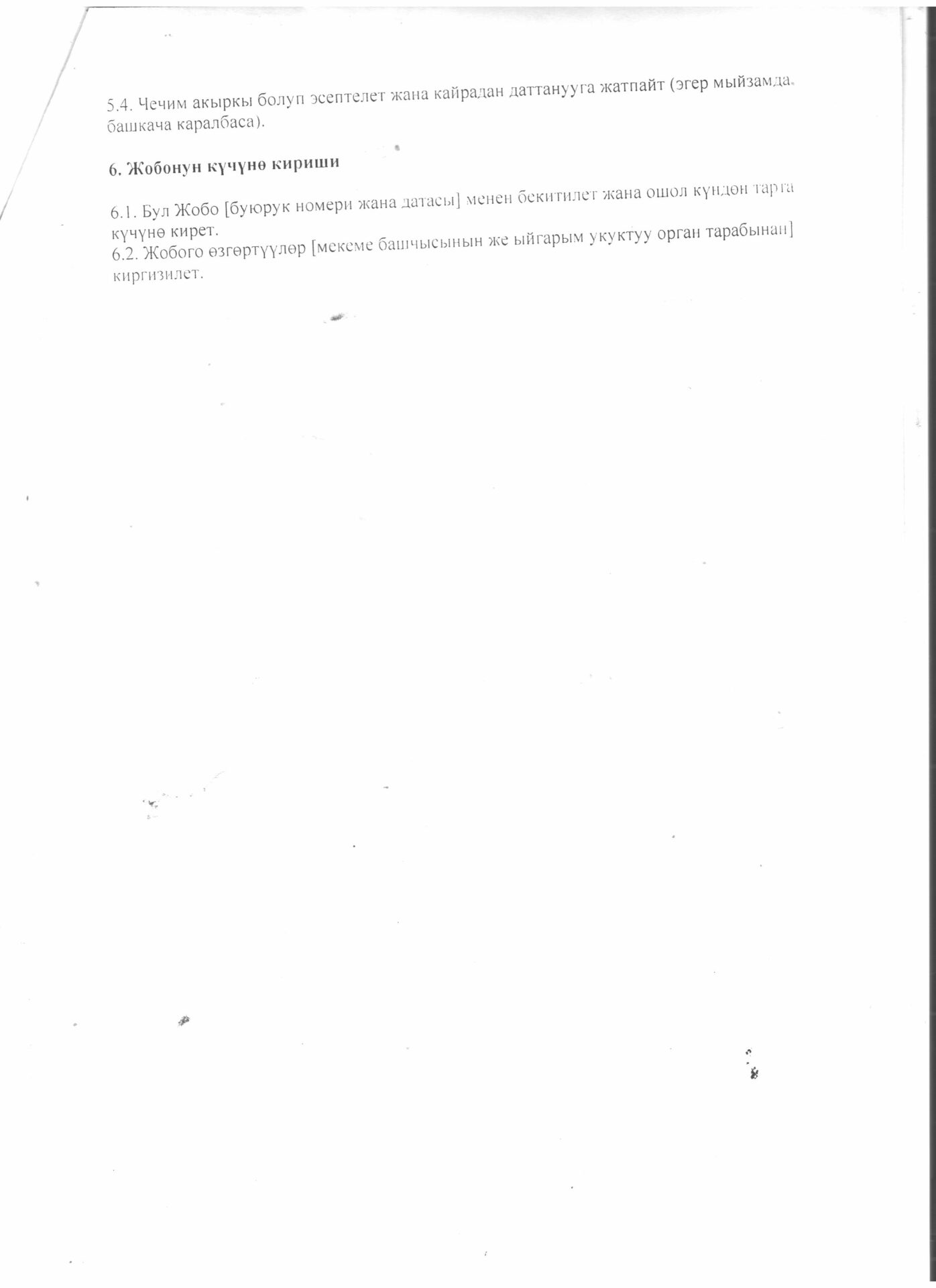 5.4. Чечим акыркы болуп эсептелет жана кайрадан даттанууга жатпайт (эгер мыйзамда башкача каралбаса).

6. Жобонун күчүнө кириши

6.1. Бул Жобо [буюрук номери жана датасы] менен бекитилет жана ошол күндөн тарта күчүнө кирет.
6.2. Жобого өзгөртүүлөр [мекеме башчысынын же ыйгарым укуктуу орган тарабынан] киргизилет.